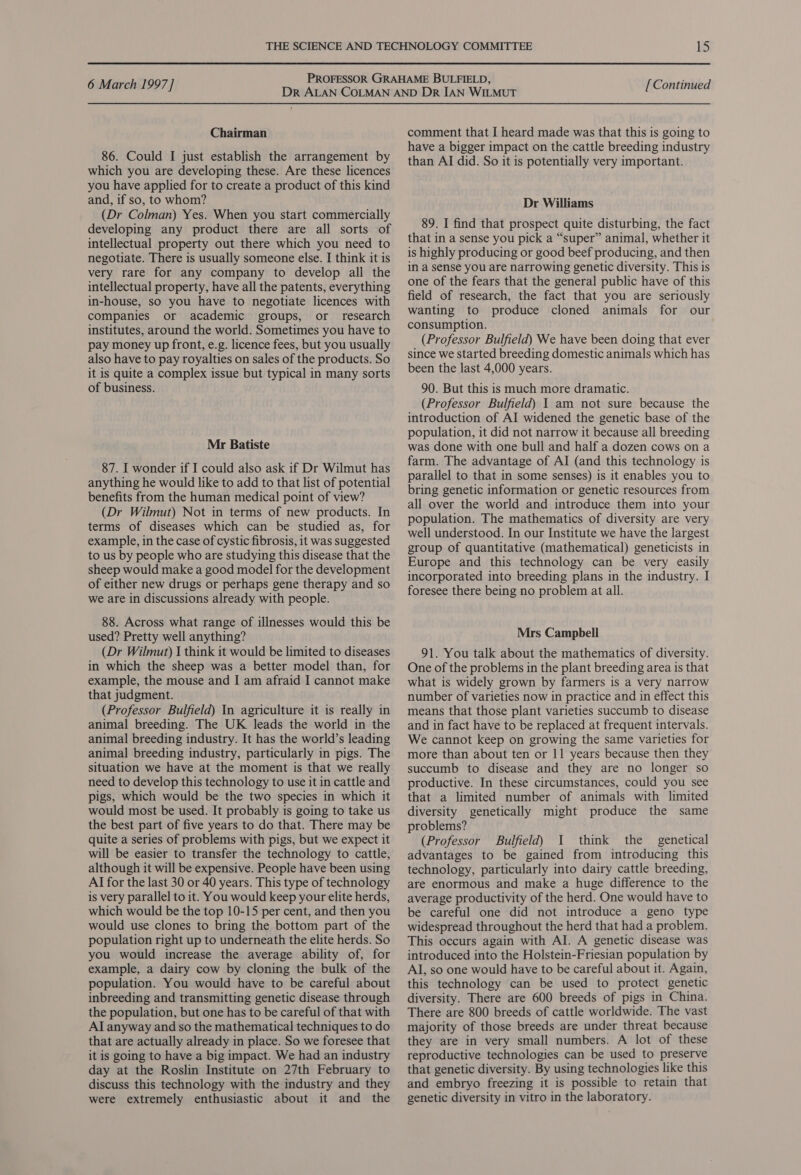 THE SCIENCE AND TECHNOLOGY COMMITTEE 15

6 March 1997]

PROFESSOR GRAHAME BULFIELD, DR ALAN COLMAN AND DR IAN WILMUT

[Continued

Chairman

86. Could I just establish the arrangement by which you are developing these. Are these licences you have applied for to create a product of this kind and, if so, to whom?

(Dr Colman) Yes. When you start commercially developing any product there are all sorts of intellectual property out there which you need to negotiate. There is usually someone else. I think it is very rare for any company to develop all the intellectual property, have all the patents, everything in-house, so you have to negotiate licences with companies or academic groups, or research institutes, around the world. Sometimes you have to pay money up front, e.g. licence fees, but you usually also have to pay royalties on sales of the products. So it is quite a complex issue but typical in many sorts of business.

Mr Batiste

87. I wonder if I could also ask if Dr Wilmut has anything he would like to add to that list of potential benefits from the human medical point of view?

(Dr Wilmut) Not in terms of new products. In terms of diseases which can be studied as, for example, in the case of cystic fibrosis, it was suggested to us by people who are studying this disease that the sheep would make a good model for the development of either new drugs or perhaps gene therapy and so we are in discussions already with people.

88. Across what range of illnesses would this be used? Pretty well anything?

(Dr Wilmut) I think it would be limited to diseases in which the sheep was a better model than, for example, the mouse and I am afraid I cannot make that judgment.

(Professor Bulfield) In agriculture it is really in animal breeding. The UK leads the world in the animal breeding industry. It has the world's leading animal breeding industry, particularly in pigs. The situation we have at the moment is that we really need to develop this technology to use it in cattle and pigs, which would be the two species in which it would most be used. It probably is going to take us the best part of five years to do that. There may be quite a series of problems with pigs, but we expect it will be easier to transfer the technology to cattle, although it will be expensive. People have been using AI for the last 30 or 40 years. This type of technology is very parallel to it. You would keep your elite herds, which would be the top 10-15 per cent, and then you would use clones to bring the bottom part of the population right up to underneath the elite herds. So you would increase the average ability of, for example, a dairy cow by cloning the bulk of the population. You would have to be careful about inbreeding and transmitting genetic disease through the population, but one has to be careful of that with AI anyway and so the mathematical techniques to do that are actually already in place. So we foresee that it is going to have a big impact. We had an industry day at the Roslin Institute on 27th February to discuss this technology with the industry and they were extremely enthusiastic about it and the comment that I heard made was that this is going to have a bigger impact on the cattle breeding industry than AI did. So it is potentially very important.

Dr Williams

89. I find that prospect quite disturbing, the fact that in a sense you pick a "super" animal, whether it is highly producing or good beef producing, and then in a sense you are narrowing genetic diversity. This is one of the fears that the general public have of this field of research, the fact that you are seriously wanting to produce cloned animals for our consumption.

(Professor Bulfield) We have been doing that ever since we started breeding domestic animals which has been the last 4,000 years.

90. But this is much more dramatic.

(Professor Bulfield) I am not sure because the introduction of AI widened the genetic base of the population, it did not narrow it because all breeding was done with one bull and half a dozen cows on a farm. The advantage of AI (and this technology is parallel to that in some senses) is it enables you to bring genetic information or genetic resources from all over the world and introduce them into your population. The mathematics of diversity are very well understood. In our Institute we have the largest group of quantitative (mathematical) geneticists in Europe and this technology can be very easily incorporated into breeding plans in the industry. I foresee there being no problem at all.

Mrs Campbell

91. You talk about the mathematics of diversity. One of the problems in the plant breeding area is that what is widely grown by farmers is a very narrow number of varieties now in practice and in effect this means that those plant varieties succumb to disease and in fact have to be replaced at frequent intervals. We cannot keep on growing the same varieties for more than about ten or 11 years because then they succumb to disease and they are no longer so productive. In these circumstances, could you see that a limited number of animals with limited diversity genetically might produce the same problems?

(Professor Bulfield) I think the genetical advantages to be gained from introducing this technology, particularly into dairy cattle breeding, are enormous and make a huge difference to the average productivity of the herd. One would have to be careful one did not introduce a geno type widespread throughout the herd that had a problem. This occurs again with AI. A genetic disease was introduced into the Holstein-Friesian population by AI, so one would have to be careful about it. Again, this technology can be used to protect genetic diversity. There are 600 breeds of pigs in China. There are 800 breeds of cattle worldwide. The vast majority of those breeds are under threat because they are in very small numbers. A lot of these reproductive technologies can be used to preserve that genetic diversity. By using technologies like this and embryo freezing it is possible to retain that genetic diversity in vitro in the laboratory.